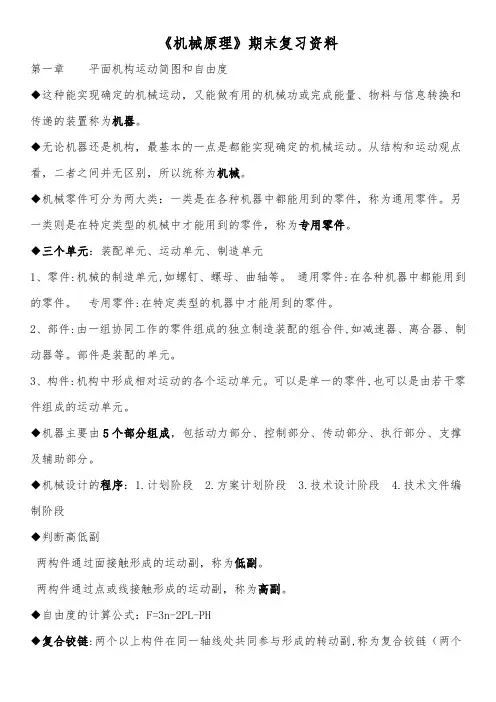 《机械原理》期末复习资料

第一章　　平面机构运动简图和自由度

◆这种能实现确定的机械运动，又能做有用的机械功或完成能量、物料与信息转换和传递的装置称为机器。

◆无论机器还是机构，最基本的一点是都能实现确定的机械运动。从结构和运动观点看，二者之间并无区别，所以统称为机械。

◆机械零件可分为两大类：一类是在各种机器中都能用到的零件，称为通用零件。另一类则是在特定类型的机械中才能用到的零件，称为专用零件。

◆三个单元：装配单元、运动单元、制造单元

1、零件:机械的制造单元,如螺钉、螺母、曲轴等。 通用零件:在各种机器中都能用到的零件。　专用零件:在特定类型的机器中才能用到的零件。

2、部件:由一组协同工作的零件组成的独立制造装配的组合件,如减速器、离合器、制动器等。部件是装配的单元。

3、构件:机构中形成相对运动的各个运动单元。可以是单一的零件,也可以是由若干零件组成的运动单元。

◆机器主要由5个部分组成，包括动力部分、控制部分、传动部分、执行部分、支撑及辅助部分。

◆机械设计的程序：1.计划阶段　2.方案计划阶段　3.技术设计阶段　4.技术文件编制阶段

◆判断高低副

两构件通过面接触形成的运动副，称为低副。

两构件通过点或线接触形成的运动副，称为高副。

◆自由度的计算公式：F=3n-2PL-PH

◆复合铰链:两个以上构件在同一轴线处共同参与形成的转动副,称为复合铰链（两个